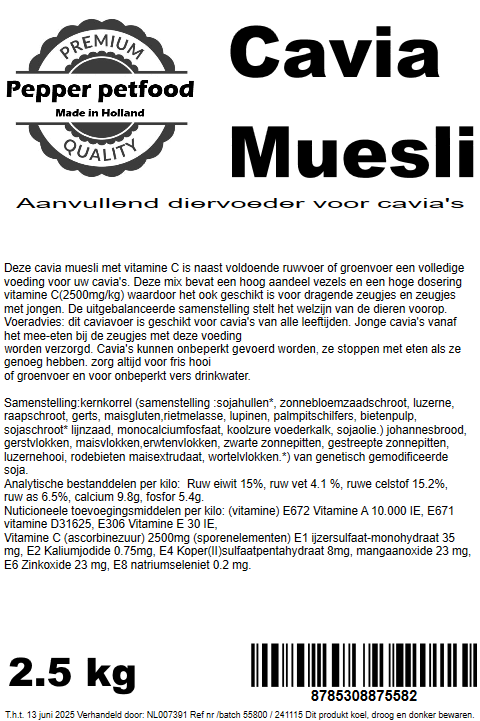 PREMIUM
Pepper petfood
Made in Holland
QUALITY

Cavia Muesli

Aanvullend diervoeder voor cavia's

Deze cavia muesli met vitamine C is naast voldoende ruwvoer of groenvoer een volledige voeding voor uw cavia's. Deze mix bevat een hoog aandeel vezels en een hoge dosering vitamine C(2500mg/kg) waardoor het ook geschikt is voor dragende zeugjes en zeugjes met jongen. De uitgebalanceerde samenstelling stelt het welzijn van de dieren voorop. Voeradvies: dit caviavoer is geschikt voor cavia's van alle leeftijden. Jonge cavia's vanaf het mee-eten bij de zeugjes met deze voeding
worden verzorgd. Cavia's kunnen onbeperkt gevoerd worden, ze stoppen met eten als ze genoeg hebben. zorg altijd voor fris hooi
of groenvoer en voor onbeperkt vers drinkwater.

Samenstelling:kernkorrel (samenstelling :sojahullen*, zonnebloemzaadschroot, luzerne, raapschroot, gerts, maisgluten,rietmelasse, lupinen, palmpitschilfers, bietenpulp, sojaschroot* lijnzaad, monocalciumfosfaat, koolzure voederkalk, sojaolie.) johannesbrood, gerstvlokken, maisvlokken,erwtenvlokken, zwarte zonnepitten, gestreepte zonnepitten, luzernehooi, rodebieten maisextrudaat, wortelvlokken.*) van genetisch gemodificeerde soja.
Analytische bestanddelen per kilo: Ruw eiwit 15%, ruw vet 4.1 %, ruwe celstof 15.2%, ruw as 6.5%, calcium 9.8g, fosfor 5.4g.
Nuticioneele toevoegingsmiddelen per kilo: (vitamine) E672 Vitamine A 10.000 IE, E671 vitamine D31625, E306 Vitamine E 30 IE,
Vitamine C (ascorbinezuur) 2500mg (sporenelementen) E1 ijzersulfaat-monohydraat 35 mg, E2 Kaliumjodide 0.75mg, E4 Koper(II)sulfaatpentahydraat 8mg, mangaanoxide 23 mg, E6 Zinkoxide 23 mg, E8 natriumseleniet 0.2 mg.

2.5 kg

8785308875582

T.h.t. 13 juni 2025 Verhandeld door: NL007391 Ref nr /batch 55800 / 241115 Dit produkt koel, droog en donker bewaren.